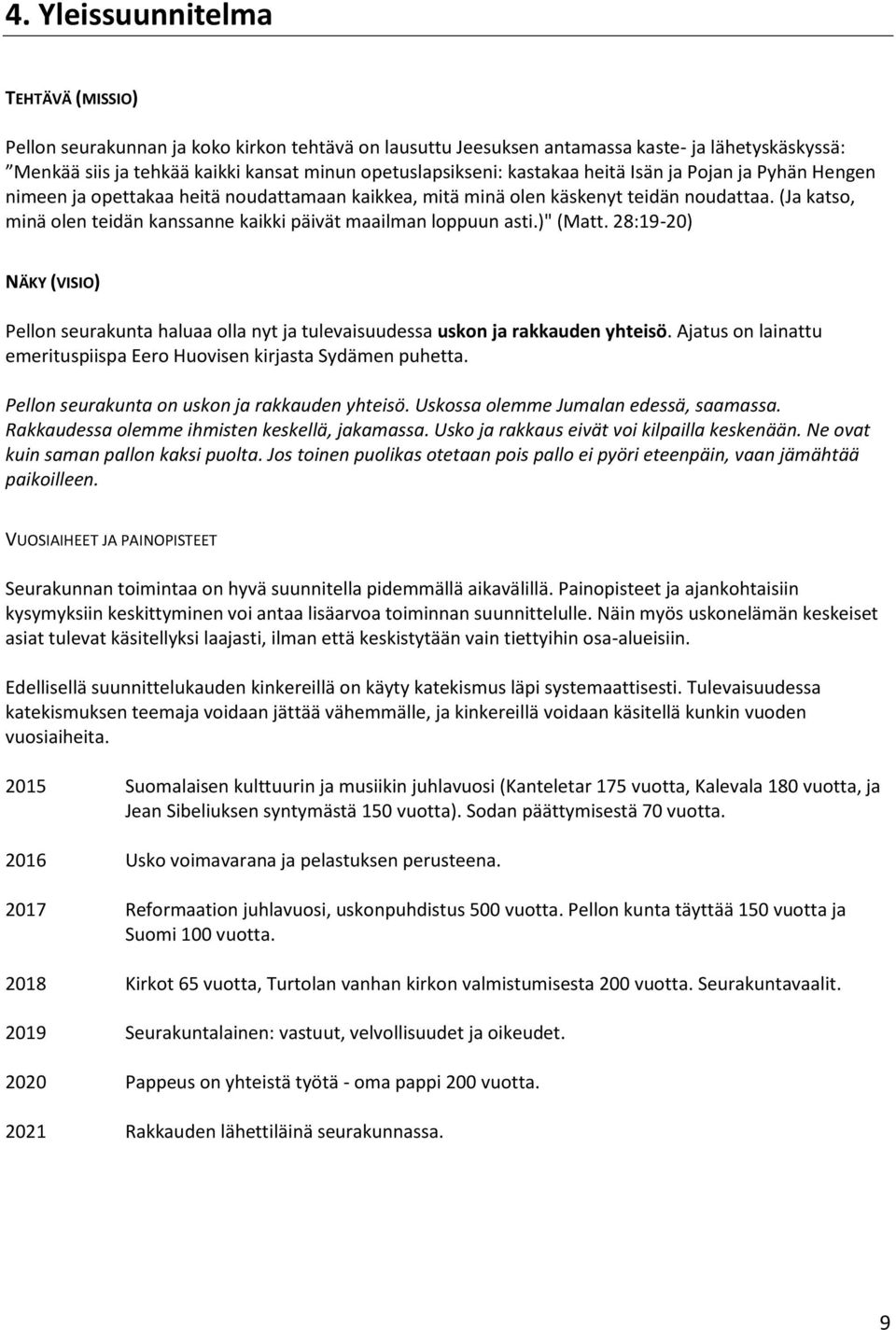 4. Yleissuunnitelma

TEHTÄVÄ (MISSIO)

Pellon seurakunnan ja koko kirkon tehtävä on lausuttu Jeesuksen antamassa kaste- ja lähetyskäskyssä: ”Menkää siis ja tehkää kaikki kansat minun opetuslapsikseni: kastakaa heitä Isän ja Pojan ja Pyhän Hengen nimeen ja opettakaa heitä noudattamaan kaikkea, mitä minä olen käskenyt teidän noudattaa. (Ja katso, minä olen teidän kanssanne kaikki päivät maailman loppuun asti.)" (Matt. 28:19-20)

NÄKY (VISIO)

Pellon seurakunta haluaa olla nyt ja tulevaisuudessa uskon ja rakkauden yhteisö. Ajatus on lainattu emerituspiispa Eero Huovisen kirjasta Sydämen puhetta.

Pellon seurakunta on uskon ja rakkauden yhteisö. Uskossa olemme Jumalan edessä, saamassa. Rakkaudessa olemme ihmisten keskellä, jakamassa. Usko ja rakkaus eivät voi kilpailla keskenään. Ne ovat kuin saman pallon kaksi puolta. Jos toinen puolikas otetaan pois pallo ei pyöri eteenpäin, vaan jämähtää paikoilleen.

VUOSIAIHEET JA PAINOPISTEET

Seurakunnan toimintaa on hyvä suunnitella pidemmällä aikavälillä. Painopisteet ja ajankohtaisiin kysymyksiin keskittyminen voi antaa lisäarvoa toiminnan suunnittelulle. Näin myös uskonelämän keskeiset asiat tulevat käsitellyksi laajasti, ilman että keskistytään vain tiettyihin osa-alueisiin.

Edellisellä suunnittelukauden kinkereillä on käyty katekismus läpi systemaattisesti. Tulevaisuudessa katekismuksen teemaja voidaan jättää vähemmälle, ja kinkereillä voidaan käsitellä kunkin vuoden vuosiaiheita.

2015 Suomalaisen kulttuurin ja musiikin juhlavuosi (Kanteletar 175 vuotta, Kalevala 180 vuotta, ja Jean Sibeliuksen syntymästä 150 vuotta). Sodan päättymisestä 70 vuotta.

2016 Usko voimavarana ja pelastuksen perusteena.

2017 Reformaation juhlavuosi, uskonpuhdistus 500 vuotta. Pellon kunta täyttää 150 vuotta ja Suomi 100 vuotta.

2018 Kirkot 65 vuotta, Turtolan vanhan kirkon valmistumisesta 200 vuotta. Seurakuntavaalit.

2019 Seurakuntalainen: vastuut, velvollisuudet ja oikeudet.

2020 Pappeus on yhteistä työtä - oma pappi 200 vuotta.

2021 Rakkauden lähettiläinä seurakunnassa.

9